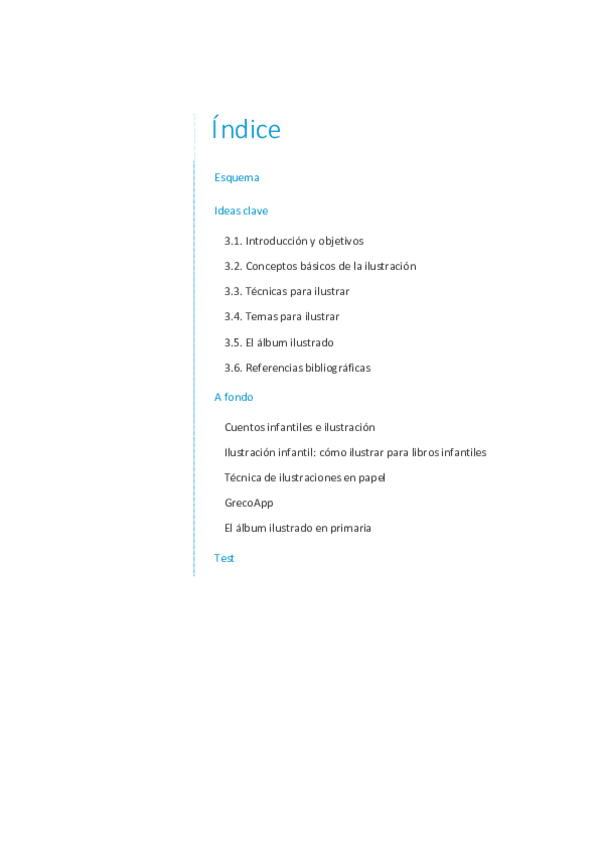 Índice

Esquema

Ideas clave

3.1. Introducción y objetivos

3.2. Conceptos básicos de la ilustración

3.3. Técnicas para ilustrar

3.4. Temas para ilustrar

3.5. El álbum ilustrado

3.6. Referencias bibliográficas

A fondo

Cuentos infantiles e ilustración

Ilustración infantil: cómo ilustrar para libros infantiles

Técnica de ilustraciones en papel

GrecoApp

El álbum ilustrado en primaria

Test